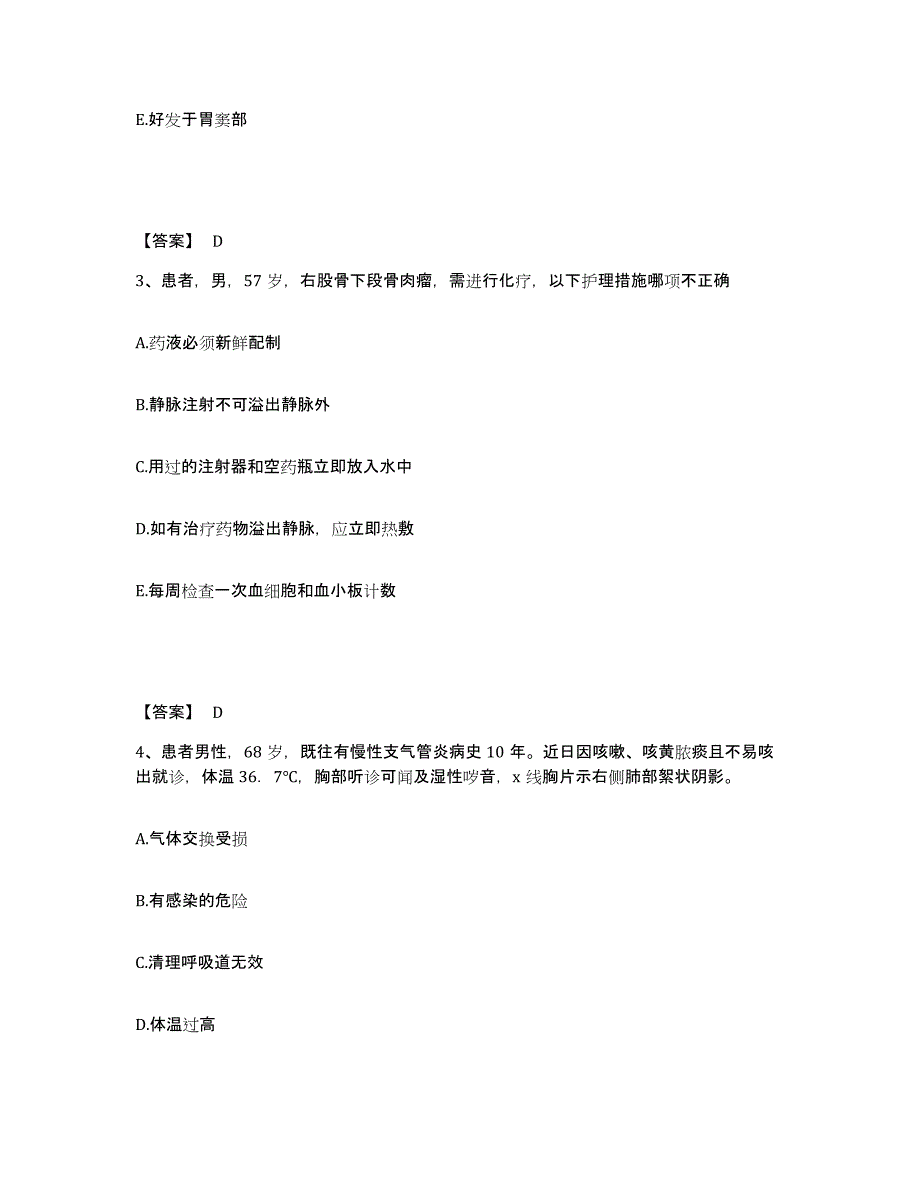 E.好发于胃窦部

【答案】 D

3、患者，男，57 岁，右股骨下段骨肉瘤，需进行化疗，以下护理措施哪项不正确

A.药液必须新鲜配制

B.静脉注射不可溢出静脉外

C.用过的注射器和空药瓶立即放入水中

D.如有治疗药物溢出静脉，应立即热敷

E.每周检查一次血细胞和血小板计数

【答案】 D

4、患者男性，68 岁，既往有慢性支气管炎病史 10 年。近日因咳嗽、咳黄脓痰且不易咳出就诊，体温 36. 7°C，胸部听诊可闻及湿性啰音，x 线胸片示右侧肺部絮状阴影。

A.气体交换受损

B.有感染的危险

C.清理呼吸道无效

D.体温过高